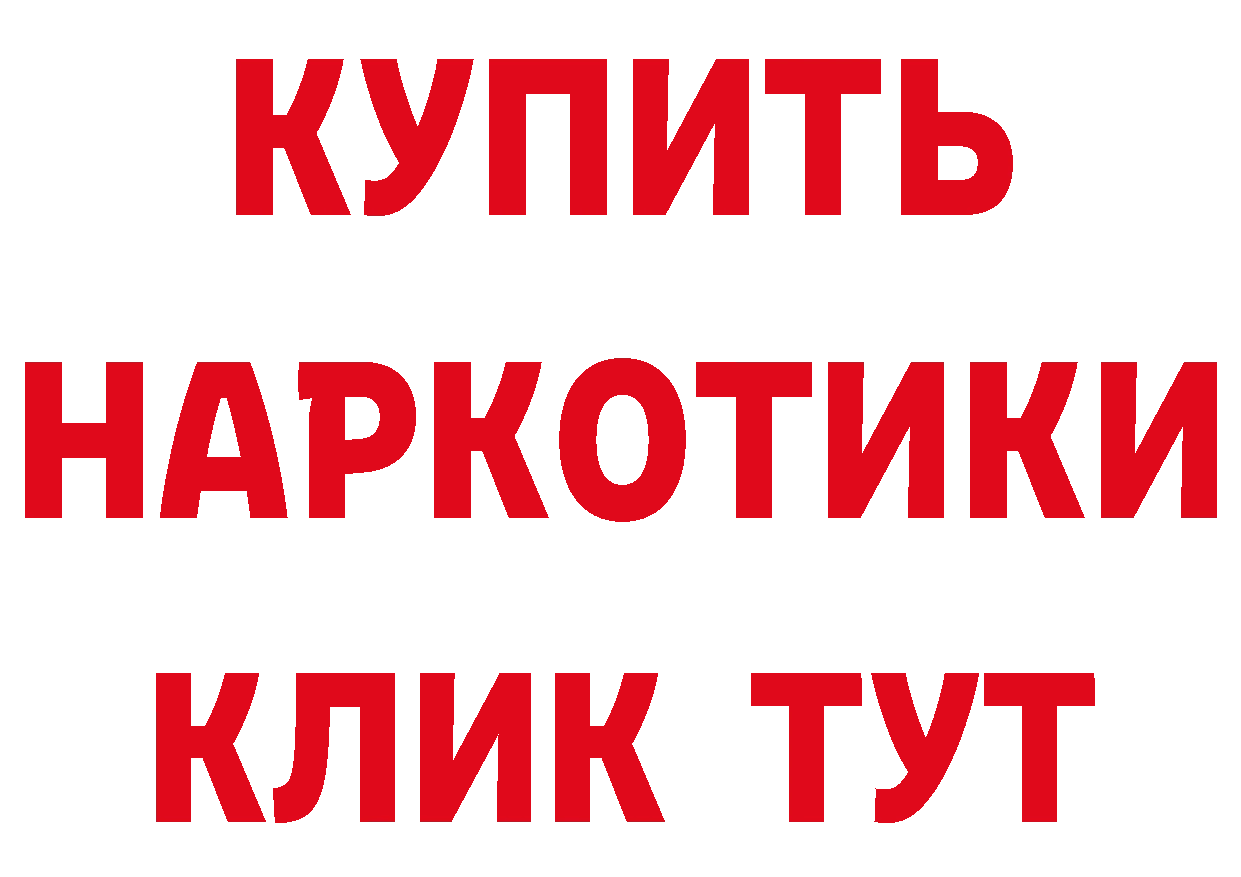 КУПИТЬ

НАРКОТИКИ

КЛИК ТУТ